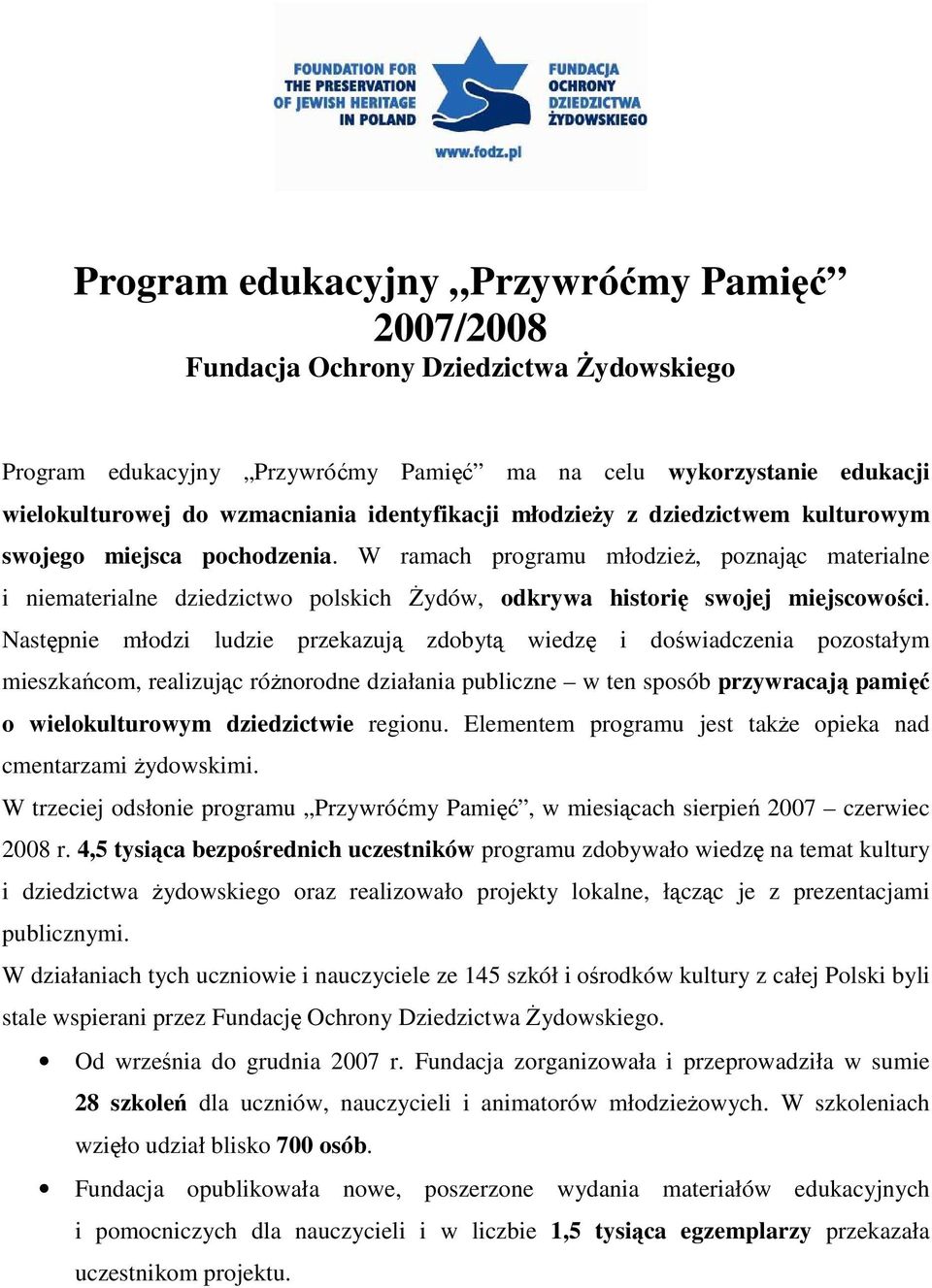 FOUNDATION FOR THE PRESERVATION OF JEWISH HERITAGE IN POLAND

FUNDACJA OCHRONY DZIEDZICTWA ŻYDOWSKIEGO

www.fodz.pl

Program edukacyjny „Przywróćmy Pamięć” 2007/2008
Fundacja Ochrony Dziedzictwa Żydowskiego

Program edukacyjny „Przywróćmy Pamięć” ma na celu wykorzystanie edukacji wielokulturowej do wzmacniania identyfikacji młodzieży z dziedzictwem kulturowym swojego miejsca pochodzenia. W ramach programu młodzież, poznając materialne i niematerialne dziedzictwo polskich Żydów, odkrywa historię swojej miejscowości. Następnie młodzi ludzie przekazują zdobytą wiedzę i doświadczenia pozostałym mieszkańcom, realizując różnorodne działania publiczne – w ten sposób przywracają pamięć o wielokulturowym dziedzictwie regionu. Elementem programu jest także opieka nad cmentarzami żydowskimi.
W trzeciej odsłonie programu „Przywróćmy Pamięć”, w miesiącach sierpień 2007 – czerwiec 2008 r. 4,5 tysiąca bezpośrednich uczestników programu zdobywało wiedzę na temat kultury i dziedzictwa żydowskiego oraz realizowało projekty lokalne, łącząc je z prezentacjami publicznymi.
W działaniach tych uczniowie i nauczyciele ze 145 szkół i ośrodków kultury z całej Polski byli stale wspierani przez Fundację Ochrony Dziedzictwa Żydowskiego.

• Od września do grudnia 2007 r. Fundacja zorganizowała i przeprowadziła w sumie 28 szkoleń dla uczniów, nauczycieli i animatorów młodzieżowych. W szkoleniach wzięło udział blisko 700 osób.
• Fundacja opublikowała nowe, poszerzone wydania materiałów edukacyjnych i pomocniczych dla nauczycieli i w liczbie 1,5 tysiąca egzemplarzy przekazała uczestnikom projektu.